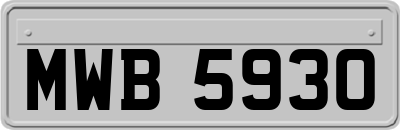 MWB 5930